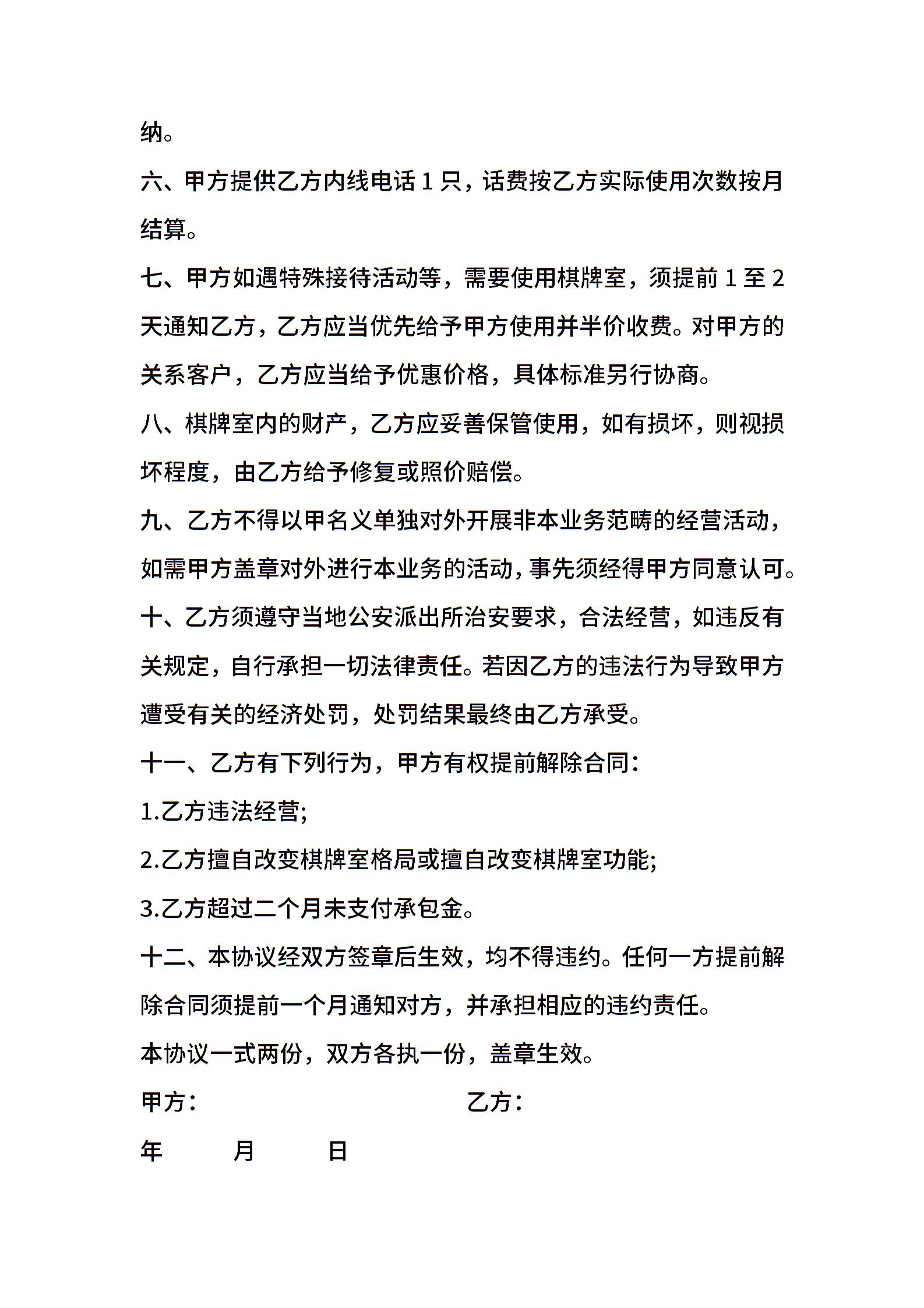 纳。

六、甲方提供乙方内线电话 1 只，话费按乙方实际使用次数按月结算。

七、甲方如遇特殊接待活动等，需要使用棋牌室，须提前 1 至 2 天通知乙方，乙方应当优先给予甲方使用并半价收费。对甲方的关系客户，乙方应当给予优惠价格，具体标准另行协商。

八、棋牌室内的财产，乙方应妥善保管使用，如有损坏，则视损坏程度，由乙方给予修复或照价赔偿。

九、乙方不得以甲名义单独对外开展非本业务范畴的经营活动，如需甲方盖章对外进行本业务的活动，事先须经得甲方同意认可。

十、乙方须遵守当地公安派出所治安要求，合法经营，如违反有关规定，自行承担一切法律责任。若因乙方的违法行为导致甲方遭受有关的经济处罚，处罚结果最终由乙方承受。

十一、乙方有下列行为，甲方有权提前解除合同：

1.乙方违法经营;

2.乙方擅自改变棋牌室格局或擅自改变棋牌室功能;

3.乙方超过二个月未支付承包金。

十二、本协议经双方签章后生效，均不得违约。任何一方提前解除合同须提前一个月通知对方，并承担相应的违约责任。

本协议一式两份，双方各执一份，盖章生效。

甲方： 乙方：

年 月 日